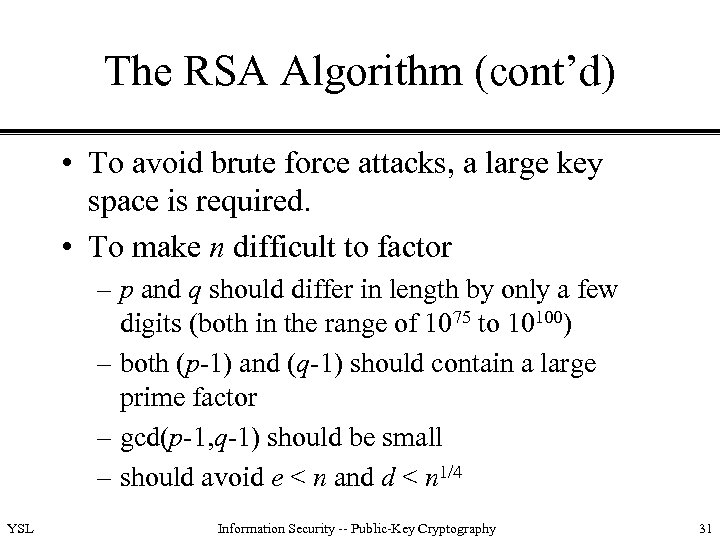 The RSA Algorithm (cont'd)

• To avoid brute force attacks, a large key space is required.

• To make $n$ difficult to factor

– $p$ and $q$ should differ in length by only a few digits (both in the range of $10^{75}$ to $10^{100}$)

– both ($p$-1) and ($q$-1) should contain a large prime factor

– gcd($p$-1,$q$-1) should be small

– should avoid $e < n$ and $d < n^{1/4}$

YSL

Information Security -- Public-Key Cryptography

31